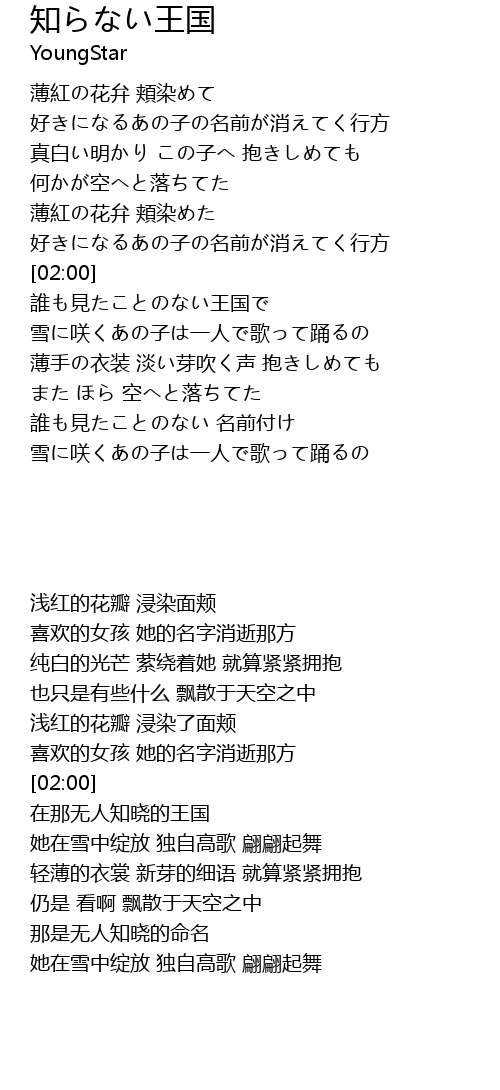 知らない王国
YoungStar

薄紅の花弁 頬染めて
好きになるあの子の名前が消えてく行方
真白い明かり この子へ 抱きしめても
何かが空へと落ちてた
薄紅の花弁 頬染めた
好きになるあの子の名前が消えてく行方
[02:00]
誰も見たことのない王国で
雪に咲くあの子は一人で歌って踊るの
薄手の衣装 淡い芽吹く声 抱きしめても
また ほら 空へと落ちてた
誰も見たことのない 名前付け
雪に咲くあの子は一人で歌って踊るの

浅红的花瓣 浸染面颊
喜欢的女孩 她的名字消逝那方
纯白的光芒 萦绕着她 就算紧紧拥抱
也只是有些什么 飘散于天空之中
浅红的花瓣 浸染了面颊
喜欢的女孩 她的名字消逝那方
[02:00]
在那无人知晓的王国
她在雪中绽放 独自高歌 翩翩起舞
轻薄的衣裳 新芽的细语 就算紧紧拥抱
仍是 看啊 飘散于天空之中
那是无人知晓的命名
她在雪中绽放 独自高歌 翩翩起舞